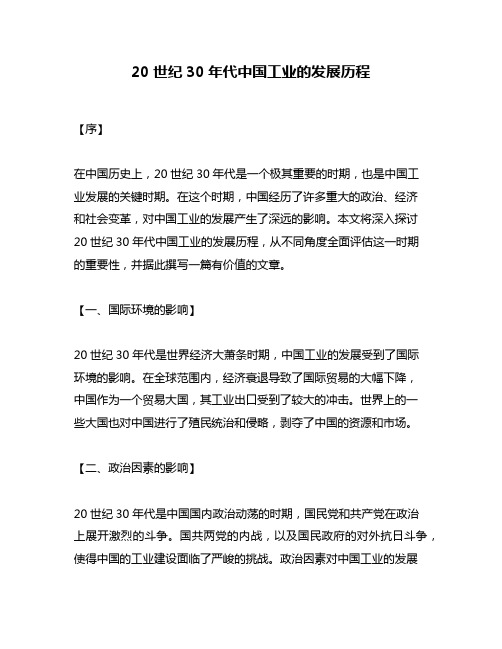 20 世纪 30 年代中国工业的发展历程

【序】

在中国历史上，20 世纪 30 年代是一个极其重要的时期，也是中国工业发展的关键时期。在这个时期，中国经历了许多重大的政治、经济和社会变革，对中国工业的发展产生了深远的影响。本文将深入探讨 20 世纪 30 年代中国工业的发展历程，从不同角度全面评估这一时期的重要性，并据此撰写一篇有价值的文章。

【一、国际环境的影响】

20 世纪 30 年代是世界经济大萧条时期，中国工业的发展受到了国际环境的影响。在全球范围内，经济衰退导致了国际贸易的大幅下降，中国作为一个贸易大国，其工业出口受到了较大的冲击。世界上的一些大国也对中国进行了殖民统治和侵略，剥夺了中国的资源和市场。

【二、政治因素的影响】

20 世纪 30 年代是中国国内政治动荡的时期，国民党和共产党在政治上展开激烈的斗争。国共两党的内战，以及国民政府的对外抗日斗争，使得中国的工业建设面临了严峻的挑战。政治因素对中国工业的发展